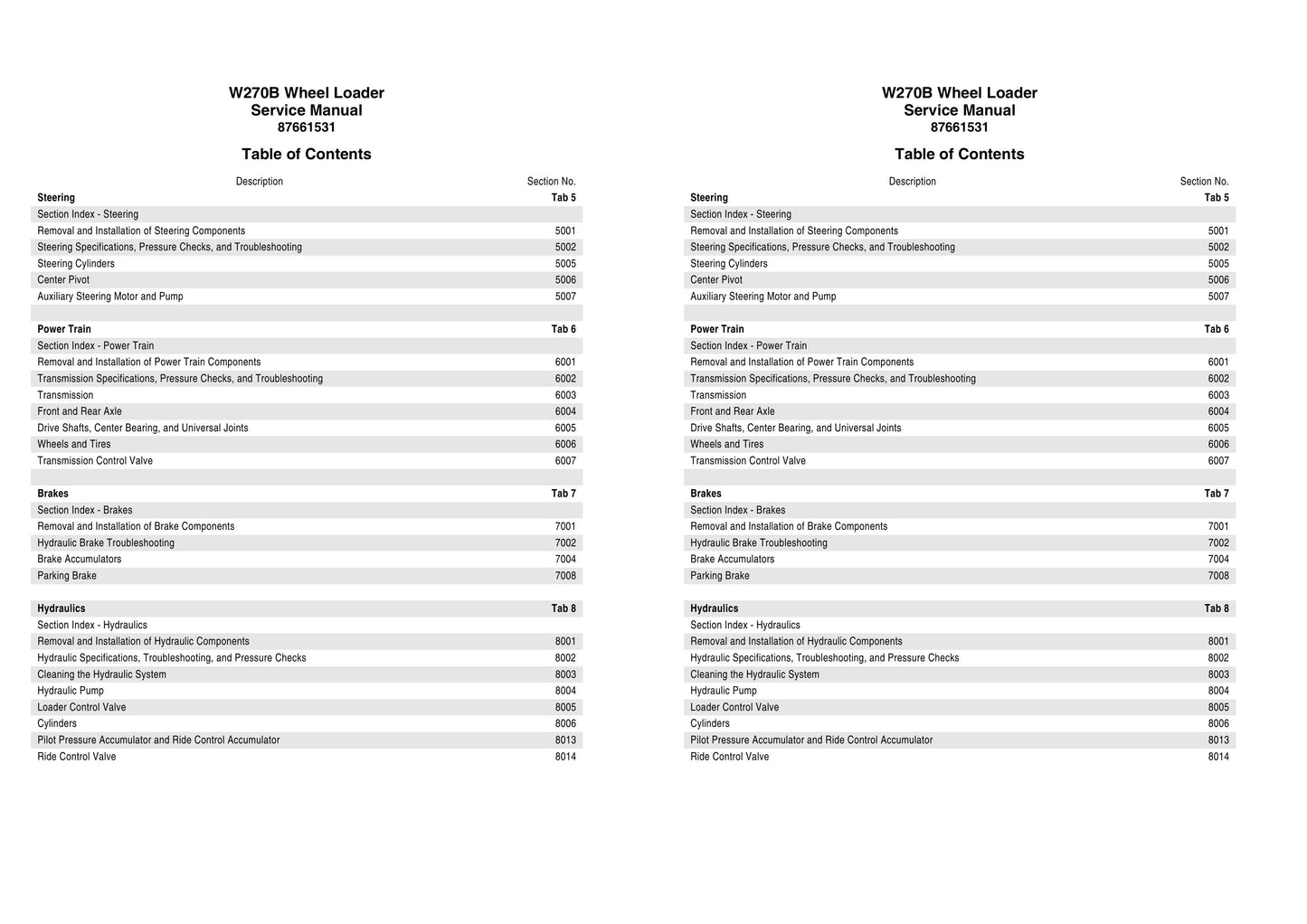 W270B Wheel Loader
Service Manual
87661531

Table of Contents

Description Section No.
Steering Tab 5
Section Index - Steering
Removal and Installation of Steering Components 5001
Steering Specifications, Pressure Checks, and Troubleshooting 5002
Steering Cylinders 5005
Center Pivot 5006
Auxiliary Steering Motor and Pump 5007

Power Train Tab 6
Section Index - Power Train
Removal and Installation of Power Train Components 6001
Transmission Specifications, Pressure Checks, and Troubleshooting 6002
Transmission 6003
Front and Rear Axle 6004
Drive Shafts, Center Bearing, and Universal Joints 6005
Wheels and Tires 6006
Transmission Control Valve 6007

Brakes Tab 7
Section Index - Brakes
Removal and Installation of Brake Components 7001
Hydraulic Brake Troubleshooting 7002
Brake Accumulators 7004
Parking Brake 7008

Hydraulics Tab 8
Section Index - Hydraulics
Removal and Installation of Hydraulic Components 8001
Hydraulic Specifications, Troubleshooting, and Pressure Checks 8002
Cleaning the Hydraulic System 8003
Hydraulic Pump 8004
Loader Control Valve 8005
Cylinders 8006
Pilot Pressure Accumulator and Ride Control Accumulator 8013
Ride Control Valve 8014

W270B Wheel Loader
Service Manual
87661531

Table of Contents

Description Section No.
Steering Tab 5
Section Index - Steering
Removal and Installation of Steering Components 5001
Steering Specifications, Pressure Checks, and Troubleshooting 5002
Steering Cylinders 5005
Center Pivot 5006
Auxiliary Steering Motor and Pump 5007

Power Train Tab 6
Section Index - Power Train
Removal and Installation of Power Train Components 6001
Transmission Specifications, Pressure Checks, and Troubleshooting 6002
Transmission 6003
Front and Rear Axle 6004
Drive Shafts, Center Bearing, and Universal Joints 6005
Wheels and Tires 6006
Transmission Control Valve 6007

Brakes Tab 7
Section Index - Brakes
Removal and Installation of Brake Components 7001
Hydraulic Brake Troubleshooting 7002
Brake Accumulators 7004
Parking Brake 7008

Hydraulics Tab 8
Section Index - Hydraulics
Removal and Installation of Hydraulic Components 8001
Hydraulic Specifications, Troubleshooting, and Pressure Checks 8002
Cleaning the Hydraulic System 8003
Hydraulic Pump 8004
Loader Control Valve 8005
Cylinders 8006
Pilot Pressure Accumulator and Ride Control Accumulator 8013
Ride Control Valve 8014